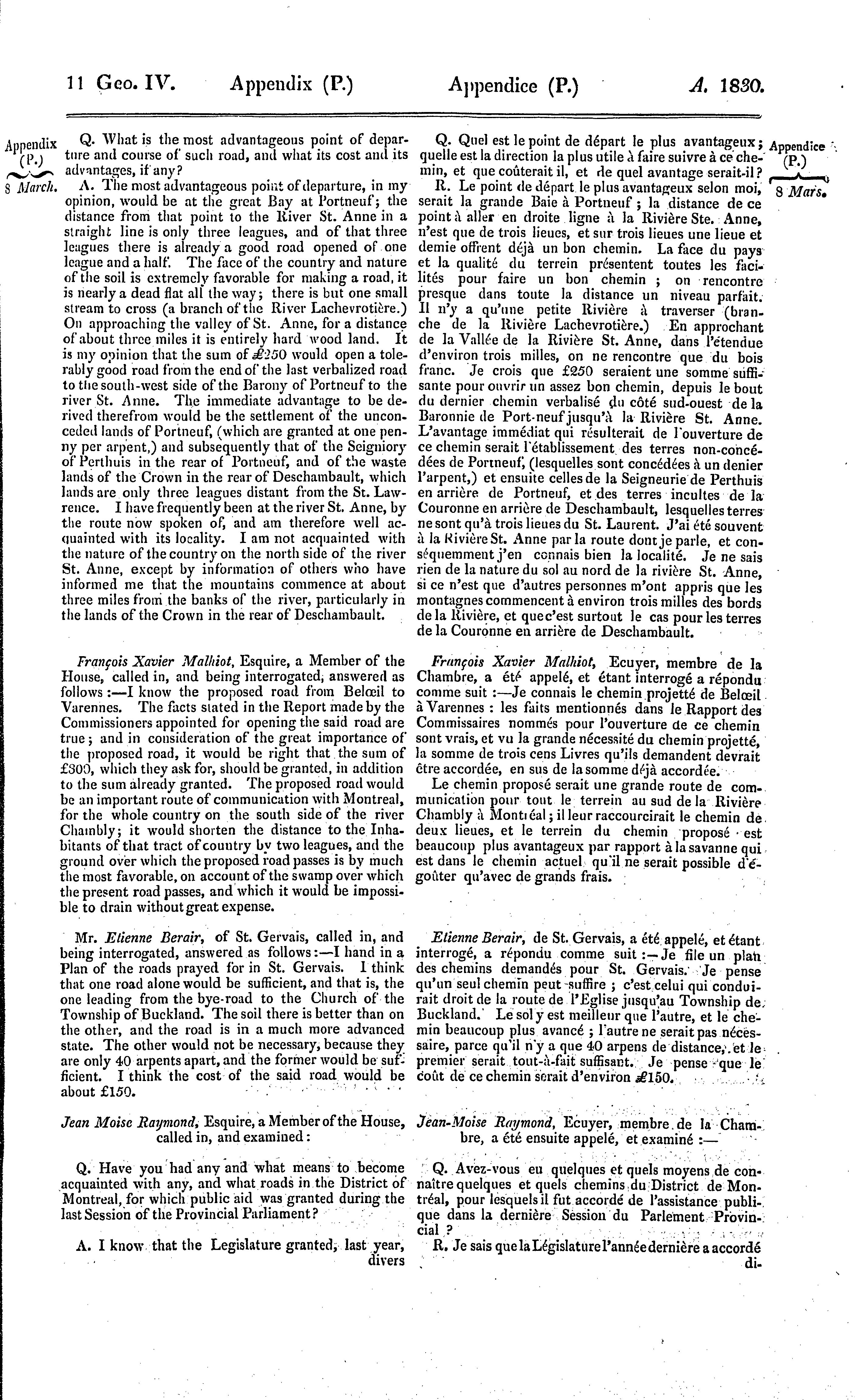 11 Geo. IV. Appendix (P.) Appendice (P.) A. 1830.

Appendix (P.) 8 March.

Q. What is the most advantageous point of departure and course of such road, and what its cost and its advantages, if any?

A. The most advantageous point of departure, in my opinion, would be at the great Bay at Portneuf; the distance from that point to the River St. Anne in a straight line is only three leagues, and of that three leagues there is already a good road opened of one league and a half. The face of the country and nature of the soil is extremely favorable for making a road, it is nearly a dead flat all the way; there is but one small stream to cross (a branch of the River Lachevrotière.) On approaching the valley of St. Anne, for a distance of about three miles it is entirely hard wood land. It is my opinion that the sum of £250 would open a tolerably good road from the end of the last verbalized road to the south-west side of the Barony of Portneuf to the river St. Anne. The immediate advantage to be derived therefrom would be the settlement of the unconceded lands of Portneuf, (which are granted at one penny per arpent,) and subsequently that of the Seigniory of Perthuis in the rear of Portneuf, and of the waste lands of the Crown in the rear of Deschambault, which lands are only three leagues distant from the St. Lawrence. I have frequently been at the river St. Anne, by the route now spoken of, and am therefore well acquainted with its locality. I am not acquainted with the nature of the country on the north side of the river St. Anne, except by information of others who have informed me that the mountains commence at about three miles from the banks of the river, particularly in the lands of the Crown in the rear of Deschambault.

François Xavier Malhiot, Esquire, a Member of the House, called in, and being interrogated, answered as follows:—I know the proposed road from Belœil to Varennes. The facts stated in the Report made by the Commissioners appointed for opening the said road are true; and in consideration of the great importance of the proposed road, it would be right that the sum of £300, which they ask for, should be granted, in addition to the sum already granted. The proposed road would be an important route of communication with Montreal, for the whole country on the south side of the river Chambly; it would shorten the distance to the Inhabitants of that tract of country by two leagues, and the ground over which the proposed road passes is by much the most favorable, on account of the swamp over which the present road passes, and which it would be impossible to drain without great expense.

Mr. Etienne Berair, of St. Gervais, called in, and being interrogated, answered as follows:—I hand in a Plan of the roads prayed for in St. Gervais. I think that one road alone would be sufficient, and that is, the one leading from the bye-road to the Church of the Township of Buckland. The soil there is better than on the other, and the road is in a much more advanced state. The other would not be necessary, because they are only 40 arpents apart, and the former would be sufficient. I think the cost of the said road would be about £150.

Jean Moise Raymond, Esquire, a Member of the House, called in, and examined:

Q. Have you had any and what means to become acquainted with any, and what roads in the District of Montreal, for which public aid was granted during the last Session of the Provincial Parliament?

A. I know that the Legislature granted, last year, divers

Appendice (P.) 8 Mars.

Q. Quel est le point de départ le plus avantageux; quelle est la direction la plus utile à faire suivre à ce chemin, et que coûterait il, et de quel avantage serait-il?

R. Le point de départ le plus avantageux selon moi, serait la grande Baie à Portneuf; la distance de ce point à aller en droite ligne à la Rivière Ste. Anne, n'est que de trois lieues, et sur trois lieues une lieue et demie offrent déjà un bon chemin. La face du pays et la qualité du terrein présentent toutes les facilités pour faire un bon chemin; on rencontre presque dans toute la distance un niveau parfait. Il n'y a qu'une petite Rivière à traverser (branche de la Rivière Lachevrotière.) En approchant de la Vallée de la Rivière St. Anne, dans l'étendue d'environ trois milles, on ne rencontre que du bois franc. Je crois que £250 seraient une somme suffisante pour ouvrir un assez bon chemin, depuis le bout du dernier chemin verbalisé du côté sud-ouest de la Baronnie de Port-neuf jusqu'à la Rivière St. Anne. L'avantage immédiat qui résulterait de l'ouverture de ce chemin serait l'établissement des terres non-concédées de Portneuf, (lesquelles sont concédées à un denier l'arpent,) et ensuite celles de la Seigneurie de Perthuis en arrière de Portneuf, et des terres incultes de la Couronne en arrière de Deschambault, lesquelles terres ne sont qu'à trois lieues du St. Laurent. J'ai été souvent à la Rivière St. Anne par la route dont je parle, et conséquemment j'en connais bien la localité. Je ne sais rien de la nature du sol au nord de la rivière St. Anne, si ce n'est que d'autres personnes m'ont appris que les montagnes commencent à environ trois milles des bords de la Rivière, et que c'est surtout le cas pour les terres de la Couronne en arrière de Deschambault.

François Xavier Malhiot, Ecuyer, membre de la Chambre, a été appelé, et étant interrogé a répondu comme suit:—Je connais le chemin projetté de Belœil à Varennes: les faits mentionnés dans le Rapport des Commissaires nommés pour l'ouverture de ce chemin sont vrais, et vu la grande nécessité du chemin projetté, la somme de trois cens Livres qu'ils demandent devrait être accordée, en sus de la somme déjà accordée.

Le chemin proposé serait une grande route de communication pour tout le terrein au sud de la Rivière Chambly à Montréal; il leur raccourcirait le chemin de deux lieues, et le terrein du chemin proposé est beaucoup plus avantageux par rapport à la savanne qui est dans le chemin actuel qu'il ne serait possible d'égoûter qu'avec de grands frais.

Etienne Berair, de St. Gervais, a été appelé, et étant interrogé, a répondu comme suit:—Je file un plan des chemins demandés pour St. Gervais. Je pense qu'un seul chemin peut suffire; c'est celui qui conduirait droit de la route de l'Eglise jusqu'au Township de Buckland. Le sol y est meilleur que l'autre, et le chemin beaucoup plus avancé; l'autre ne serait pas nécessaire, parce qu'il n'y a que 40 arpens de distance, et le premier serait tout-à-fait suffisant. Je pense que le coût de ce chemin serait d'environ £150.

Jean-Moise Raymond, Ecuyer, membre de la Chambre, a été ensuite appelé, et examiné:—

Q. Avez-vous eu quelques et quels moyens de connaître quelques et quels chemins du District de Montréal, pour lesquels il fut accordé de l'assistance publique dans la dernière Session du Parlement Provincial?

R. Je sais que la Législature l'année dernière a accordé di-